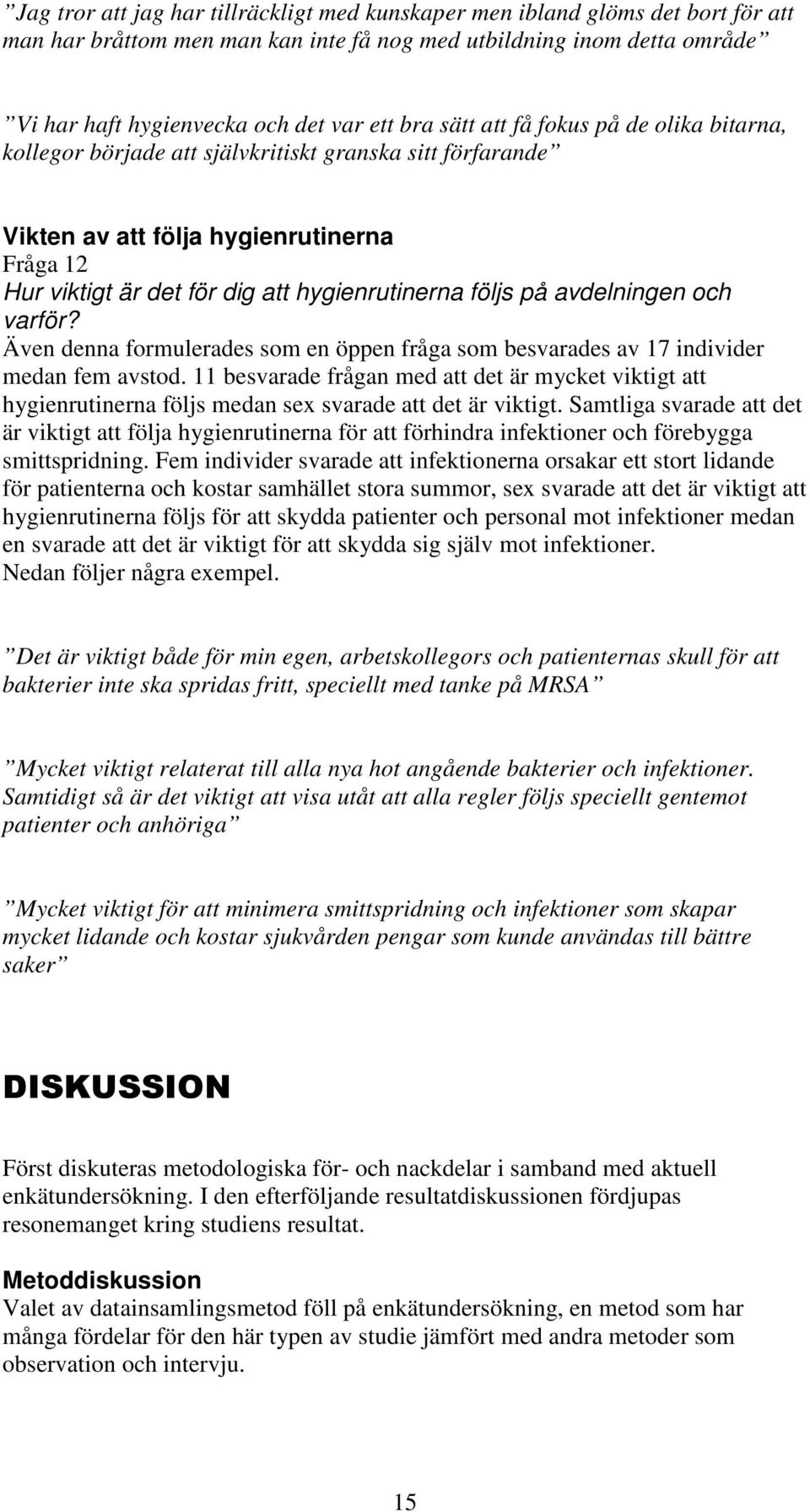 ”Jag tror att jag har tillräckligt med kunskaper men ibland glöms det bort för att man har bråttom men man kan inte få nog med utbildning inom detta område”

”Vi har haft hygienvecka och det var ett bra sätt att få fokus på de olika bitarna, kollegor började att självkritiskt granska sitt förfarande”

Vikten av att följa hygienrutinerna
Fråga 12
Hur viktigt är det för dig att hygienrutinerna följs på avdelningen och varför?
Även denna formulerades som en öppen fråga som besvarades av 17 individer medan fem avstod. 11 besvarade frågan med att det är mycket viktigt att hygienrutinerna följs medan sex svarade att det är viktigt. Samtliga svarade att det är viktigt att följa hygienrutinerna för att förhindra infektioner och förebygga smittspridning. Fem individer svarade att infektionerna orsakar ett stort lidande för patienterna och kostar samhället stora summor, sex svarade att det är viktigt att hygienrutinerna följs för att skydda patienter och personal mot infektioner medan en svarade att det är viktigt för att skydda sig själv mot infektioner.
Nedan följer några exempel.

”Det är viktigt både för min egen, arbetskollegors och patienternas skull för att bakterier inte ska spridas fritt, speciellt med tanke på MRSA”

”Mycket viktigt relaterat till alla nya hot angående bakterier och infektioner. Samtidigt så är det viktigt att visa utåt att alla regler följs speciellt gentemot patienter och anhöriga”

”Mycket viktigt för att minimera smittspridning och infektioner som skapar mycket lidande och kostar sjukvården pengar som kunde användas till bättre saker”

DISKUSSION

Först diskuteras metodologiska för- och nackdelar i samband med aktuell enkätundersökning. I den efterföljande resultatdiskussionen fördjupas resonemanget kring studiens resultat.

Metoddiskussion
Valet av datainsamlingsmetod föll på enkätundersökning, en metod som har många fördelar för den här typen av studie jämfört med andra metoder som observation och intervju.

15